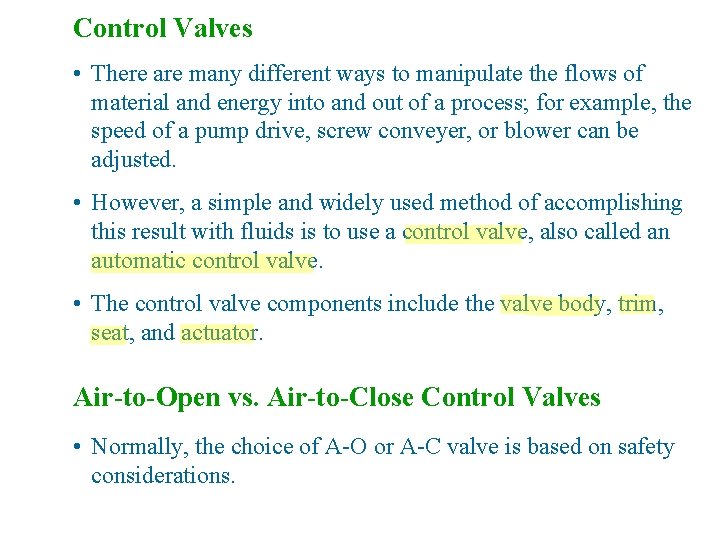 Control Valves

• There are many different ways to manipulate the flows of material and energy into and out of a process; for example, the speed of a pump drive, screw conveyer, or blower can be adjusted.

• However, a simple and widely used method of accomplishing this result with fluids is to use a control valve, also called an automatic control valve.

• The control valve components include the valve body, trim, seat, and actuator.

Air-to-Open vs. Air-to-Close Control Valves

• Normally, the choice of A-O or A-C valve is based on safety considerations.